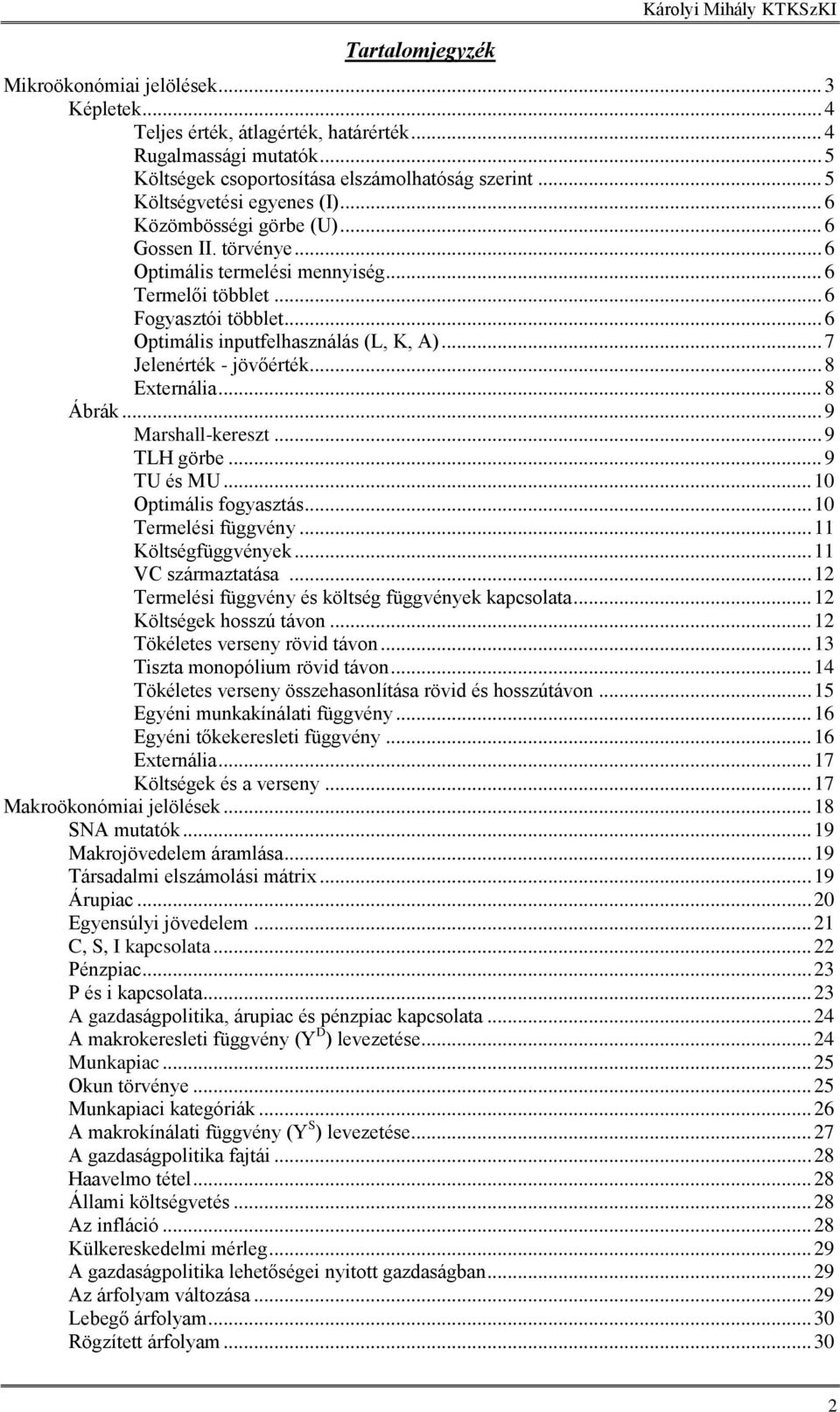 Károlyi Mihály KTKSzKI

Tartalomjegyzék

Mikroökonómiai jelölések ... 3
Képletek ... 4
Teljes érték, átlagérték, határérték ... 4
Rugalmassági mutatók ... 5
Költségek csoportosítása elszámolhatóság szerint ... 5
Költségvetési egyenes (I) ... 6
Közömbösségi görbe (U) ... 6
Gossen II. törvénye ... 6
Optimális termelési mennyiség ... 6
Termelői többlet ... 6
Fogyasztói többlet ... 6
Optimális inputfelhasználás (L, K, A) ... 7
Jelenérték - jövőérték ... 8
Externália ... 8
Ábrák ... 9
Marshall-kereszt ... 9
TLH görbe ... 9
TU és MU ... 10
Optimális fogyasztás ... 10
Termelési függvény ... 11
Költségfüggvények ... 11
VC származtatása ... 12
Termelési függvény és költség függvények kapcsolata ... 12
Költségek hosszú távon ... 12
Tökéletes verseny rövid távon ... 13
Tiszta monopólium rövid távon ... 14
Tökéletes verseny összehasonlítása rövid és hosszútávon ... 15
Egyéni munkakínálati függvény ... 16
Egyéni tőkekeresleti függvény ... 16
Externália ... 17
Költségek és a verseny ... 17
Makroökonómiai jelölések ... 18
SNA mutatók ... 19
Makrojövedelem áramlása ... 19
Társadalmi elszámolási mátrix ... 19
Árupiac ... 20
Egyensúlyi jövedelem ... 21
C, S, I kapcsolata ... 22
Pénzpiac ... 23
P és i kapcsolata ... 23
A gazdaságpolitika, árupiac és pénzpiac kapcsolata ... 24
A makrokeresleti függvény ($Y^D$) levezetése ... 24
Munkapiac ... 25
Okun törvénye ... 25
Munkapiaci kategóriák ... 26
A makrokínálati függvény ($Y^S$) levezetése ... 27
A gazdaságpolitika fajtái ... 28
Haavelmo tétel ... 28
Állami költségvetés ... 28
Az infláció ... 28
Külkereskedelmi mérleg ... 29
A gazdaságpolitika lehetőségei nyitott gazdaságban ... 29
Az árfolyam változása ... 29
Lebegő árfolyam ... 30
Rögzített árfolyam ... 30

2